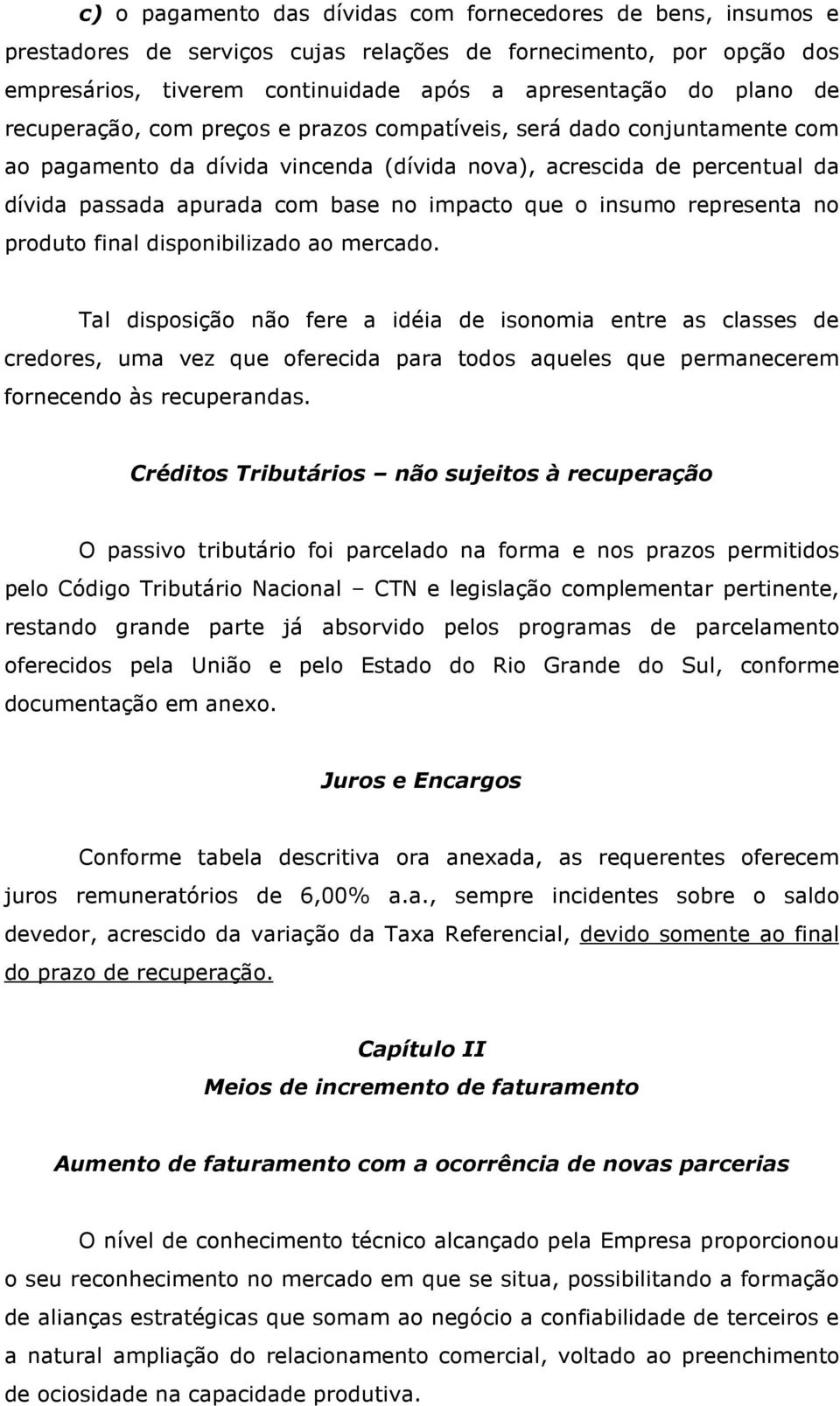 c) o pagamento das dívidas com fornecedores de bens, insumos e prestadores de serviços cujas relações de fornecimento, por opção dos empresários, tiverem continuidade após a apresentação do plano de recuperação, com preços e prazos compatíveis, será dado conjuntamente com ao pagamento da dívida vincenda (dívida nova), acrescida de percentual da dívida passada apurada com base no impacto que o insumo representa no produto final disponibilizado ao mercado.

Tal disposição não fere a idéia de isonomia entre as classes de credores, uma vez que oferecida para todos aqueles que permanecerem fornecendo às recuperandas.

Créditos Tributários – não sujeitos à recuperação

O passivo tributário foi parcelado na forma e nos prazos permitidos pelo Código Tributário Nacional – CTN e legislação complementar pertinente, restando grande parte já absorvido pelos programas de parcelamento oferecidos pela União e pelo Estado do Rio Grande do Sul, conforme documentação em anexo.

Juros e Encargos

Conforme tabela descritiva ora anexada, as requerentes oferecem juros remuneratórios de 6,00% a.a., sempre incidentes sobre o saldo devedor, acrescido da variação da Taxa Referencial, devido somente ao final do prazo de recuperação.

Capítulo II
Meios de incremento de faturamento

Aumento de faturamento com a ocorrência de novas parcerias

O nível de conhecimento técnico alcançado pela Empresa proporcionou o seu reconhecimento no mercado em que se situa, possibilitando a formação de alianças estratégicas que somam ao negócio a confiabilidade de terceiros e a natural ampliação do relacionamento comercial, voltado ao preenchimento de ociosidade na capacidade produtiva.